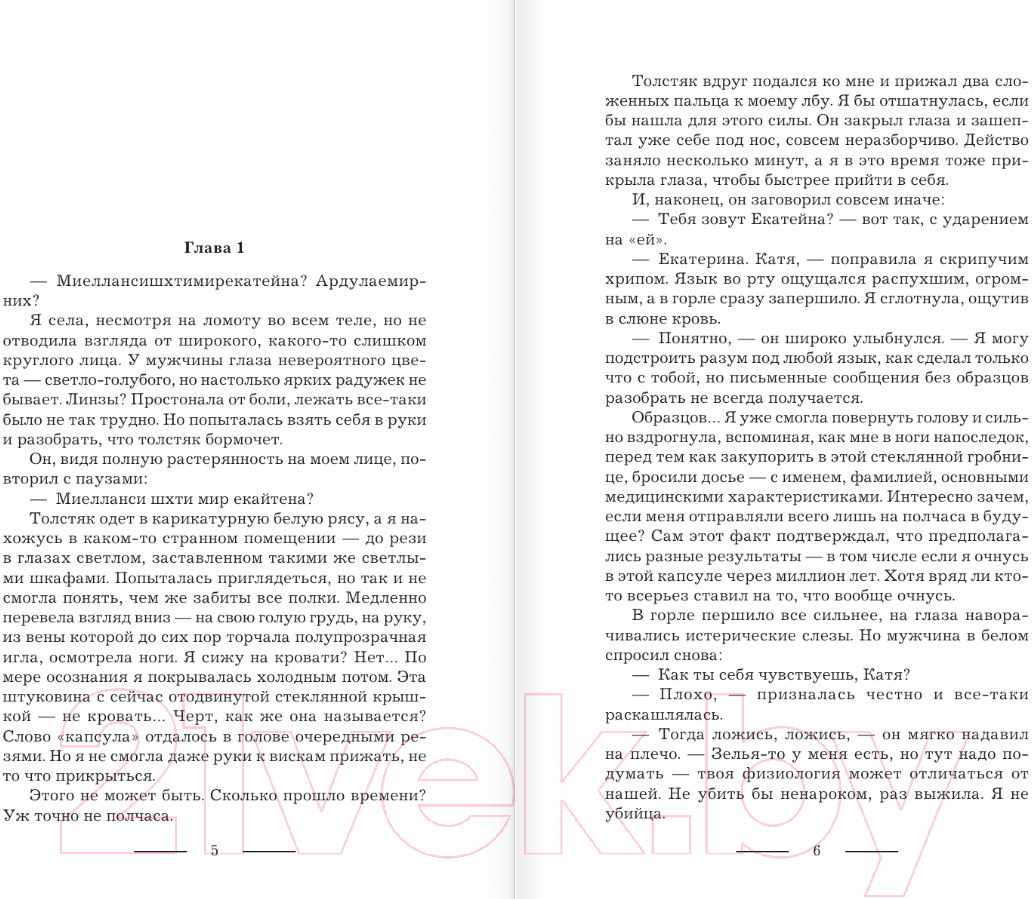 Глава 1

— Миеллансишхтимирекатейна? Ардулаемирних?

Я села, несмотря на ломоту во всем теле, но не отводила взгляда от широкого, какого-то слишком круглого лица. У мужчины глаза невероятного цвета — светло-голубого, но настолько ярких радужек не бывает. Линзы? Простонала от боли, лежать все-таки было не так трудно. Но попыталась взять себя в руки и разобрать, что толстяк бормочет.

Он, видя полную растерянность на моем лице, повторил с паузами:

— Миелланси шхти мир екайтена?

Толстяк одет в карикатурную белую рясу, а я нахожусь в каком-то странном помещении — до рези в глазах светлом, заставленном такими же светлыми шкафами. Попыталась приглядеться, но так и не смогла понять, чем же забиты все полки. Медленно перевела взгляд вниз — на свою голую грудь, на руку, из вены которой до сих пор торчала полупрозрачная игла, осмотрела ноги. Я сижу на кровати? Нет... По мере осознания я покрывалась холодным потом. Эта штуковина с сейчас отодвинутой стеклянной крышкой — не кровать... Черт, как же она называется? Слово «капсула» отдалось в голове очередными резями. Но я не смогла даже руки к вискам прижать, не то что прикрыться.

Этого не может быть. Сколько прошло времени? Уж точно не полчаса.

5

Толстяк вдруг подался ко мне и прижал два сложенных пальца к моему лбу. Я бы отшатнулась, если бы нашла для этого силы. Он закрыл глаза и зашептал уже себе под нос, совсем неразборчиво. Действо заняло несколько минут, а я в это время тоже прикрыла глаза, чтобы быстрее прийти в себя.

И, наконец, он заговорил совсем иначе:

— Тебя зовут Екатейна? — вот так, с ударением на «ей».

— Екатерина. Катя, — поправила я скрипучим хрипом. Язык во рту ощущался распухшим, огромным, а в горле сразу запершило. Я сглотнула, ощутив в слюне кровь.

— Понятно, — он широко улыбнулся. — Я могу подстроить разум под любой язык, как сделал только что с тобой, но письменные сообщения без образцов разобрать не всегда получается.

Образцов... Я уже смогла повернуть голову и сильно вздрогнула, вспоминая, как мне в ноги напоследок, перед тем как закупорить в этой стеклянной гробнице, бросили досье — с именем, фамилией, основными медицинскими характеристиками. Интересно зачем, если меня отправляли всего лишь на полчаса в будущее? Сам этот факт подтверждал, что предполагались разные результаты — в том числе если я очнусь в этой капсуле через миллион лет. Хотя вряд ли кто-то всерьез ставил на то, что вообще очнусь.

В горле першило все сильнее, на глаза наворачивались истерические слезы. Но мужчина в белом спросил снова:

— Как ты себя чувствуешь, Катя?

— Плохо, — призналась честно и все-таки раскашлялась.

— Тогда ложись, ложись, — он мягко надавил на плечо. — Зелья-то у меня есть, но тут надо подумать — твоя физиология может отличаться от нашей. Не убить бы ненароком, раз выжила. Я не убийца.

6

21vek.by